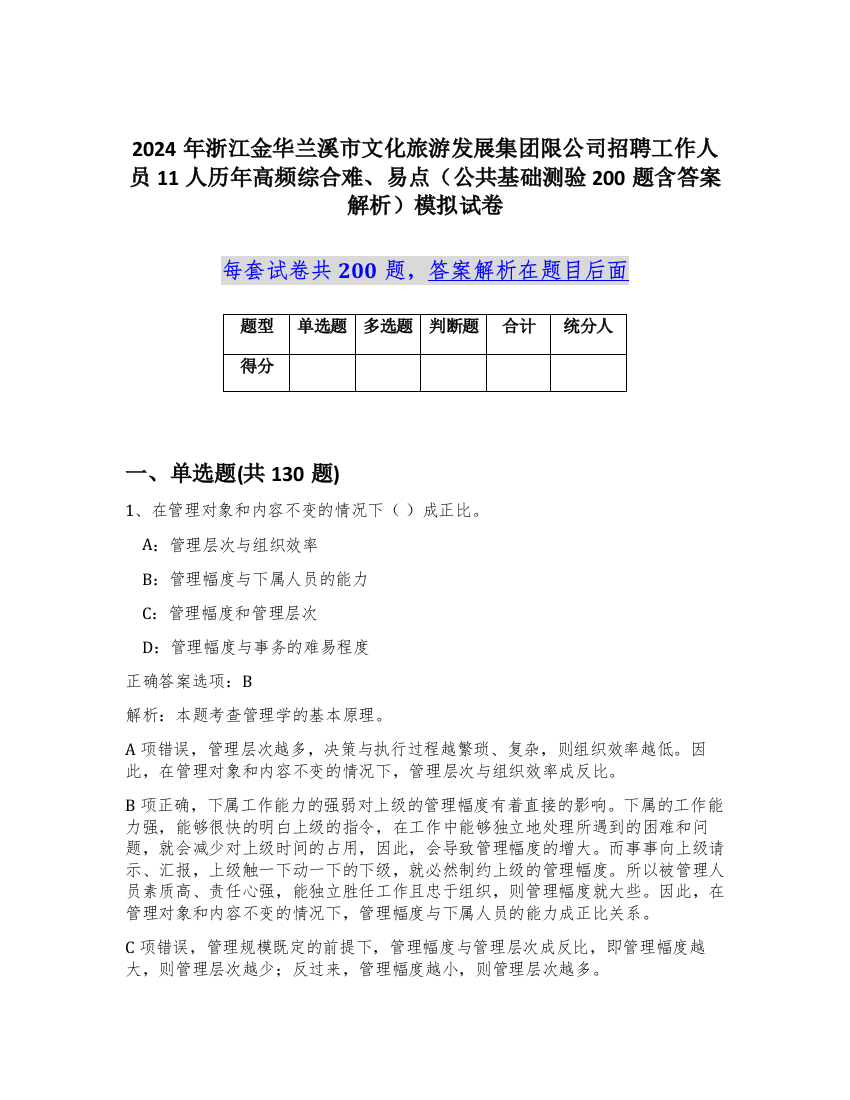 2024 年浙江金华兰溪市文化旅游发展集团限公司招聘工作人员 11 人历年高频综合难、易点（公共基础测验 200 题含答案解析）模拟试卷

每套试卷共 200 题，答案解析在题目后面

| 题型 | 单选题 | 多选题 | 判断题 | 合计 | 统分人 |
|---|---|---|---|---|---|
| 得分 | | | | | |

一、单选题(共 130 题)

1、在管理对象和内容不变的情况下（ ）成正比。

A：管理层次与组织效率

B：管理幅度与下属人员的能力

C：管理幅度和管理层次

D：管理幅度与事务的难易程度

正确答案选项：B

解析：本题考查管理学的基本原理。

A 项错误，管理层次越多，决策与执行过程越繁琐、复杂，则组织效率越低。因此，在管理对象和内容不变的情况下，管理层次与组织效率成反比。

B 项正确，下属工作能力的强弱对上级的管理幅度有着直接的影响。下属的工作能力强，能够很快的明白上级的指令，在工作中能够独立地处理所遇到的困难和问题，就会减少对上级时间的占用，因此，会导致管理幅度的增大。而事事向上级请示、汇报，上级触一下动一下的下级，就必然制约上级的管理幅度。所以被管理人员素质高、责任心强，能独立胜任工作且忠于组织，则管理幅度就大些。因此，在管理对象和内容不变的情况下，管理幅度与下属人员的能力成正比关系。

C 项错误，管理规模既定的前提下，管理幅度与管理层次成反比，即管理幅度越大，则管理层次越少；反过来，管理幅度越小，则管理层次越多。